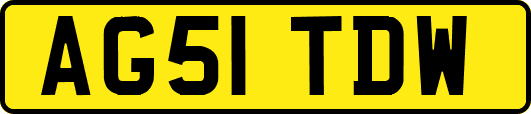 AG51 TDW